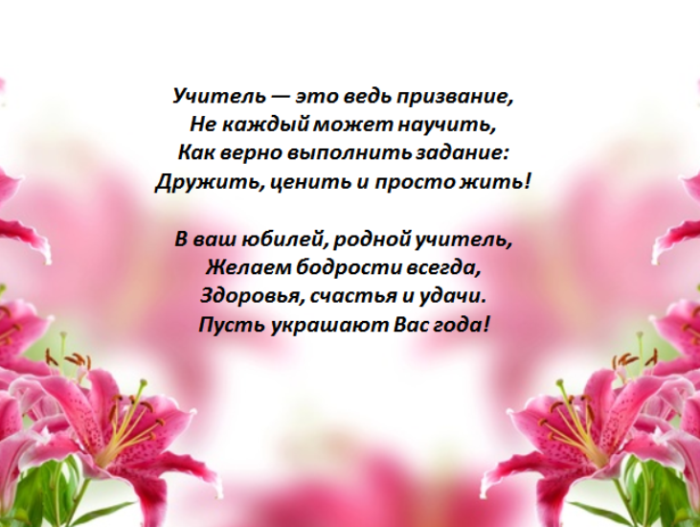 Учитель — это ведь призвание,
Не каждый может научить,
Как верно выполнить задание:
Дружить, ценить и просто жить!

В ваш юбилей, родной учитель,
Желаем бодрости всегда,
Здоровья, счастья и удачи.
Пусть украшают Вас года!